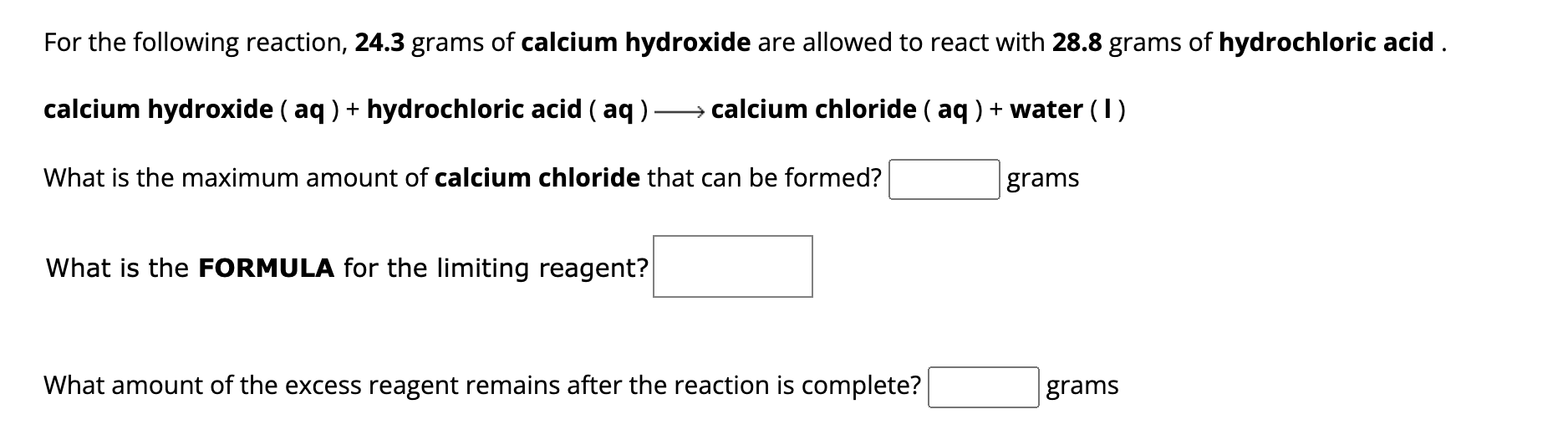 For the following reaction, 24.3 grams of calcium hydroxide are allowed to react with 28.8 grams of hydrochloric acid .

calcium hydroxide ( aq ) + hydrochloric acid ( aq ) $\longrightarrow$ calcium chloride ( aq ) + water ( l )

What is the maximum amount of calcium chloride that can be formed? grams

What is the FORMULA for the limiting reagent?

What amount of the excess reagent remains after the reaction is complete? grams